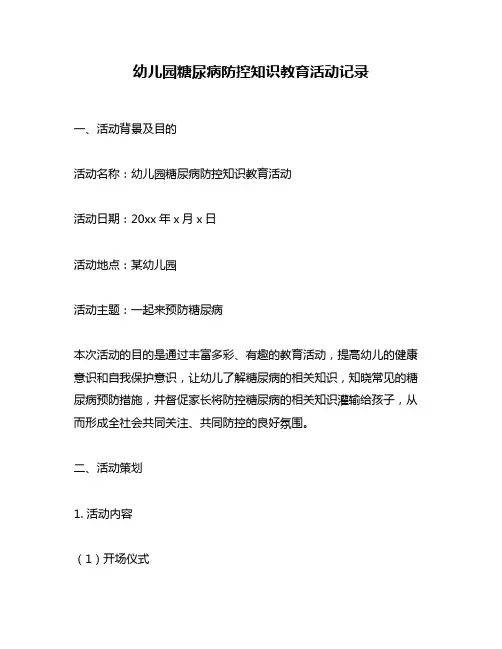 幼儿园糖尿病防控知识教育活动记录

一、活动背景及目的

活动名称：幼儿园糖尿病防控知识教育活动

活动日期：20xx 年 x 月 x 日

活动地点：某幼儿园

活动主题：一起来预防糖尿病

本次活动的目的是通过丰富多彩、有趣的教育活动，提高幼儿的健康意识和自我保护意识，让幼儿了解糖尿病的相关知识，知晓常见的糖尿病预防措施，并督促家长将防控糖尿病的相关知识灌输给孩子，从而形成全社会共同关注、共同防控的良好氛围。

二、活动策划

1. 活动内容

（1）开场仪式